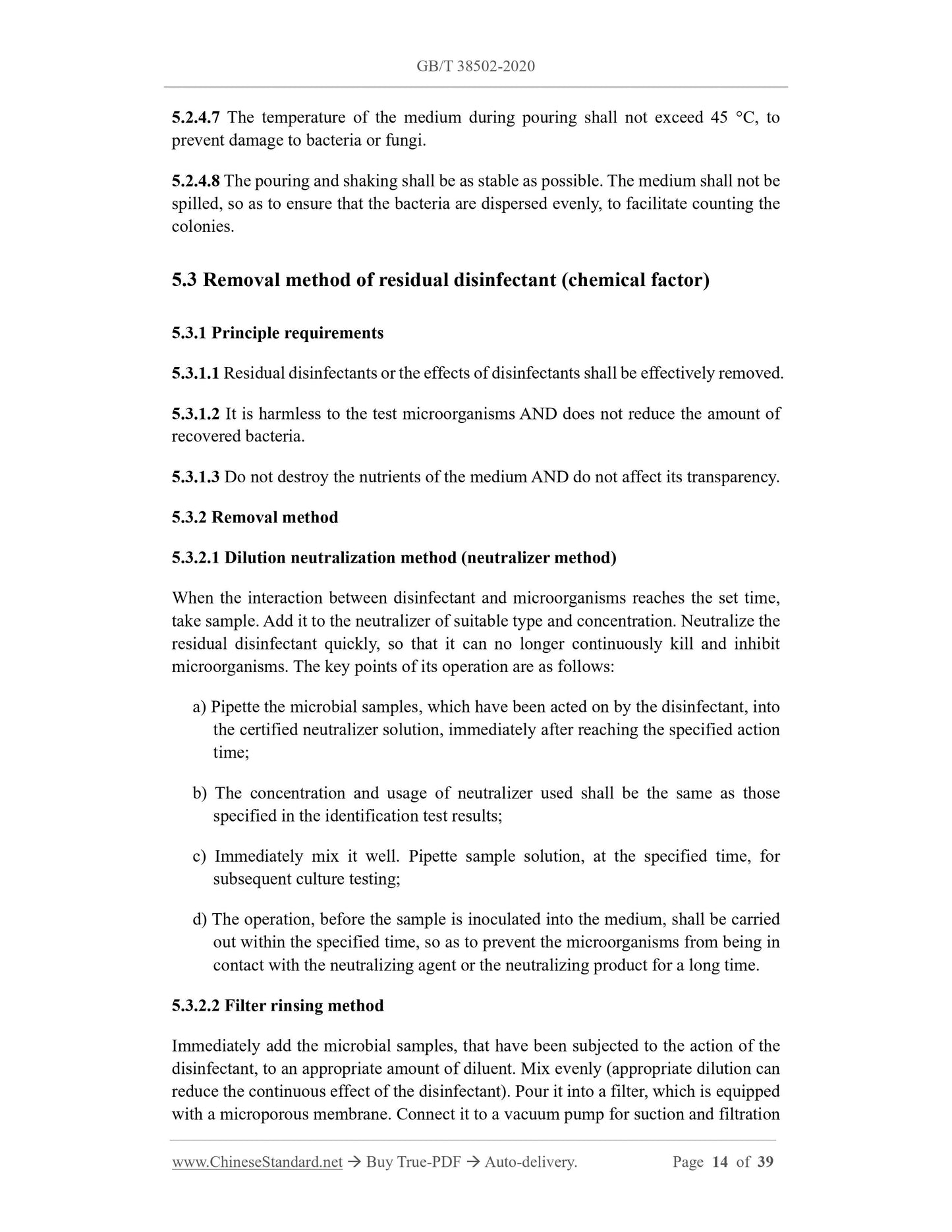 GB/T 38502-2020

5.2.4.7 The temperature of the medium during pouring shall not exceed 45 °C, to prevent damage to bacteria or fungi.

5.2.4.8 The pouring and shaking shall be as stable as possible. The medium shall not be spilled, so as to ensure that the bacteria are dispersed evenly, to facilitate counting the colonies.

5.3 Removal method of residual disinfectant (chemical factor)

5.3.1 Principle requirements

5.3.1.1 Residual disinfectants or the effects of disinfectants shall be effectively removed.

5.3.1.2 It is harmless to the test microorganisms AND does not reduce the amount of recovered bacteria.

5.3.1.3 Do not destroy the nutrients of the medium AND do not affect its transparency.

5.3.2 Removal method

5.3.2.1 Dilution neutralization method (neutralizer method)

When the interaction between disinfectant and microorganisms reaches the set time, take sample. Add it to the neutralizer of suitable type and concentration. Neutralize the residual disinfectant quickly, so that it can no longer continuously kill and inhibit microorganisms. The key points of its operation are as follows:

a) Pipette the microbial samples, which have been acted on by the disinfectant, into the certified neutralizer solution, immediately after reaching the specified action time;

b) The concentration and usage of neutralizer used shall be the same as those specified in the identification test results;

c) Immediately mix it well. Pipette sample solution, at the specified time, for subsequent culture testing;

d) The operation, before the sample is inoculated into the medium, shall be carried out within the specified time, so as to prevent the microorganisms from being in contact with the neutralizing agent or the neutralizing product for a long time.

5.3.2.2 Filter rinsing method

Immediately add the microbial samples, that have been subjected to the action of the disinfectant, to an appropriate amount of diluent. Mix evenly (appropriate dilution can reduce the continuous effect of the disinfectant). Pour it into a filter, which is equipped with a microporous membrane. Connect it to a vacuum pump for suction and filtration

www.ChineseStandard.net → Buy True-PDF → Auto-delivery. Page 14 of 39